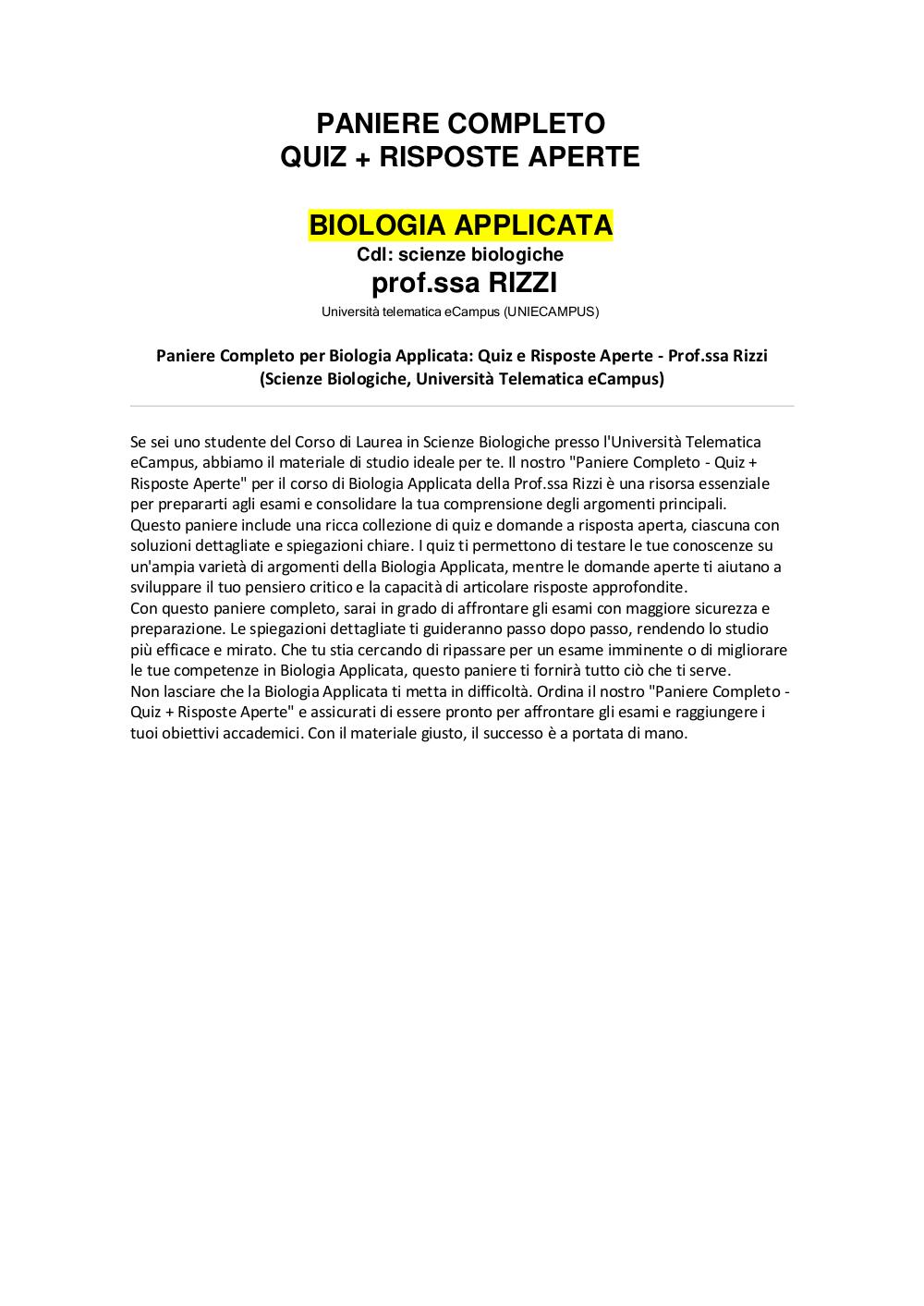 PANIERE COMPLETO
QUIZ + RISPOSTE APERTE

BIOLOGIA APPLICATA
Cdl: scienze biologiche
prof.ssa RIZZI
Università telematica eCampus (UNIECAMPUS)

Paniere Completo per Biologia Applicata: Quiz e Risposte Aperte - Prof.ssa Rizzi (Scienze Biologiche, Università Telematica eCampus)

Se sei uno studente del Corso di Laurea in Scienze Biologiche presso l'Università Telematica eCampus, abbiamo il materiale di studio ideale per te. Il nostro "Paniere Completo - Quiz + Risposte Aperte" per il corso di Biologia Applicata della Prof.ssa Rizzi è una risorsa essenziale per prepararti agli esami e consolidare la tua comprensione degli argomenti principali.
Questo paniere include una ricca collezione di quiz e domande a risposta aperta, ciascuna con soluzioni dettagliate e spiegazioni chiare. I quiz ti permettono di testare le tue conoscenze su un'ampia varietà di argomenti della Biologia Applicata, mentre le domande aperte ti aiutano a sviluppare il tuo pensiero critico e la capacità di articolare risposte approfondite.
Con questo paniere completo, sarai in grado di affrontare gli esami con maggiore sicurezza e preparazione. Le spiegazioni dettagliate ti guideranno passo dopo passo, rendendo lo studio più efficace e mirato. Che tu stia cercando di ripassare per un esame imminente o di migliorare le tue competenze in Biologia Applicata, questo paniere ti fornirà tutto ciò che ti serve.
Non lasciare che la Biologia Applicata ti metta in difficoltà. Ordina il nostro "Paniere Completo - Quiz + Risposte Aperte" e assicurati di essere pronto per affrontare gli esami e raggiungere i tuoi obiettivi accademici. Con il materiale giusto, il successo è a portata di mano.